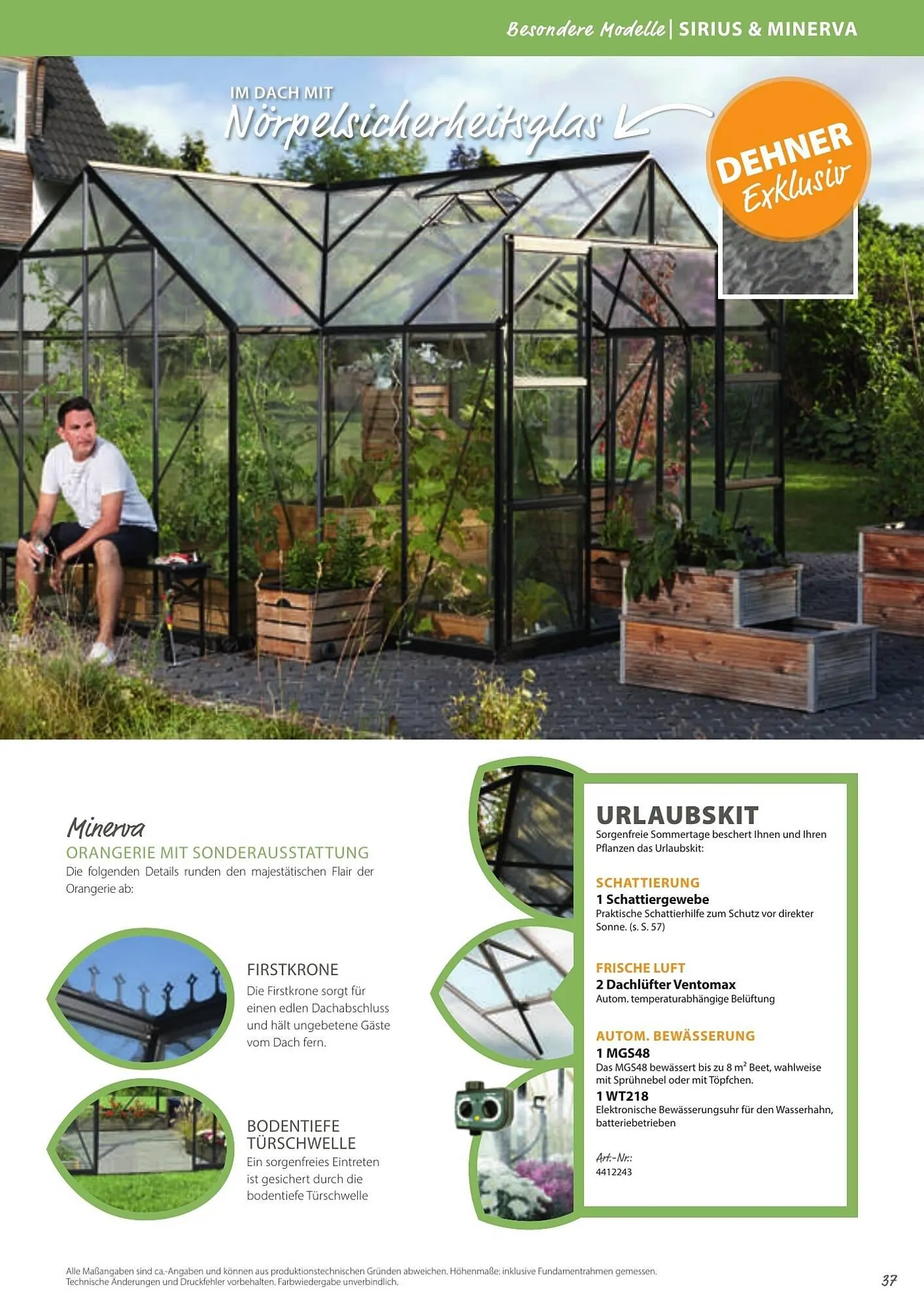 Besondere Modelle | SIRIUS & MINERVA

IM DACH MIT
Nörpelsicherheitsglas

DEHNER
Exklusiv

Minerva
ORANGERIE MIT SONDERAUSSTATTUNG
Die folgenden Details runden den majestätischen Flair der Orangerie ab:

FIRSTKRONE
Die Firstkrone sorgt für einen edlen Dachabschluss und hält ungebetene Gäste vom Dach fern.

BODENTIEFE TÜRSCHWELLE
Ein sorgenfreies Eintreten ist gesichert durch die bodentiefe Türschwelle

URLAUBSKIT
Sorgenfreie Sommertage beschert Ihnen und Ihren Pflanzen das Urlaubskit:

SCHATTIERUNG
1 Schattiergewebe
Praktische Schattierhilfe zum Schutz vor direkter Sonne. (s. S. 57)

FRISCHE LUFT
2 Dachlüfter Ventomax
Autom. temperaturabhängige Belüftung

AUTOM. BEWÄSSERUNG
1 MGS48
Das MGS48 bewässert bis zu 8 m² Beet, wahlweise mit Sprühnebel oder mit Töpfchen.
1 WT218
Elektronische Bewässerungsuhr für den Wasserhahn, batteriebetrieben

Art.-Nr.:
4412243

Alle Maßangaben sind ca.-Angaben und können aus produktionstechnischen Gründen abweichen. Höhenmaße: inklusive Fundamentrahmen gemessen. Technische Änderungen und Druckfehler vorbehalten. Farbwiedergabe unverbindlich.

37